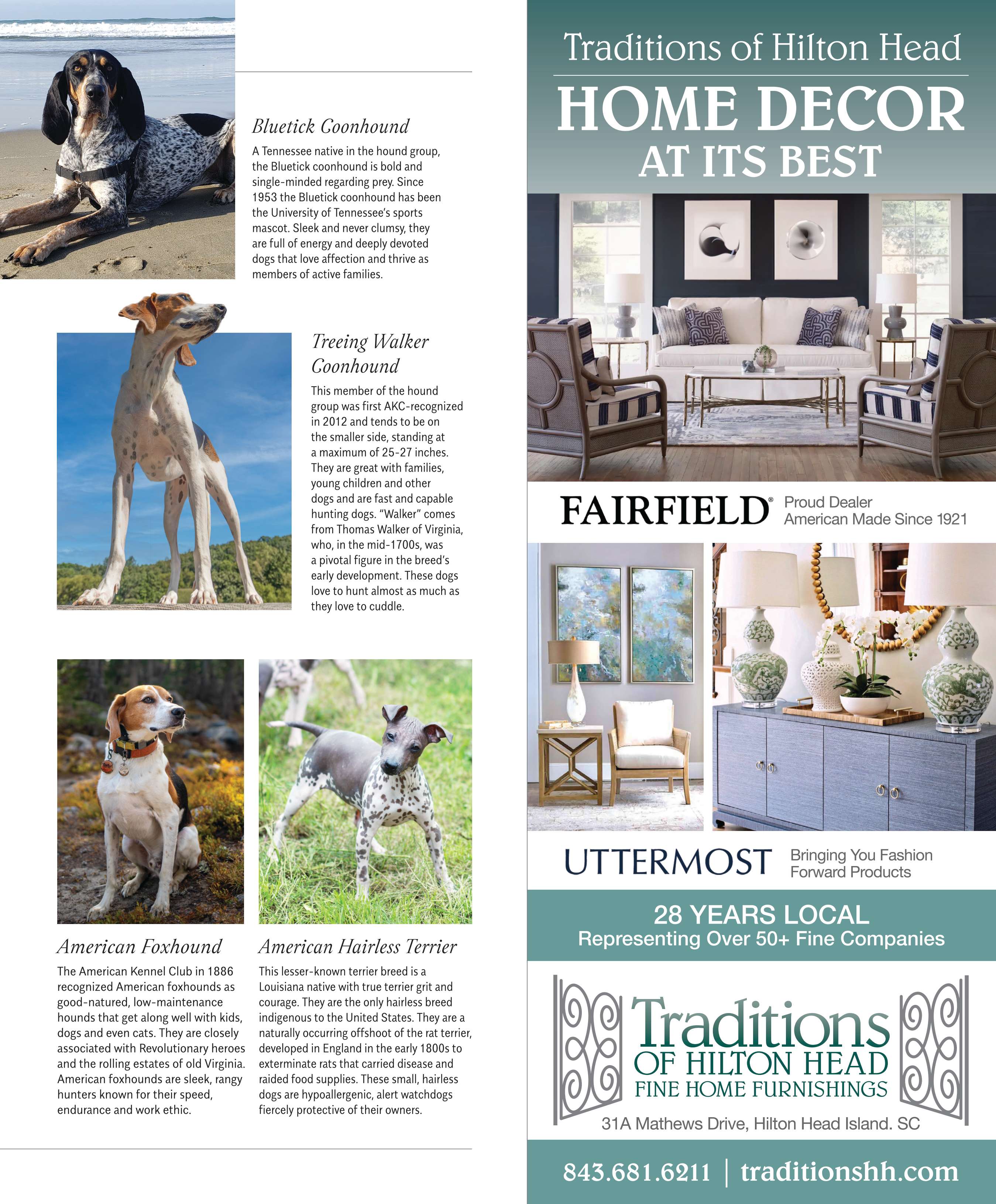 Bluetick Coonhound

A Tennessee native in the hound group, the Bluetick coonhound is bold and single-minded regarding prey. Since 1953 the Bluetick coonhound has been the University of Tennessee's sports mascot. Sleek and never clumsy, they are full of energy and deeply devoted dogs that love affection and thrive as members of active families.

Treeing Walker Coonhound

This member of the hound group was first AKC-recognized in 2012 and tends to be on the smaller side, standing at a maximum of 25-27 inches. They are great with families, young children and other dogs and are fast and capable hunting dogs. "Walker" comes from Thomas Walker of Virginia, who, in the mid-1700s, was a pivotal figure in the breed's early development. These dogs love to hunt almost as much as they love to cuddle.

American Foxhound

The American Kennel Club in 1886 recognized American foxhounds as good-natured, low-maintenance hounds that get along well with kids, dogs and even cats. They are closely associated with Revolutionary heroes and the rolling estates of old Virginia. American foxhounds are sleek, rangy hunters known for their speed, endurance and work ethic.

American Hairless Terrier

This lesser-known terrier breed is a Louisiana native with true terrier grit and courage. They are the only hairless breed indigenous to the United States. They are a naturally occurring offshoot of the rat terrier, developed in England in the early 1800s to exterminate rats that carried disease and raided food supplies. These small, hairless dogs are hypoallergenic, alert watchdogs fiercely protective of their owners.

Traditions of Hilton Head

HOME DECOR AT ITS BEST

FAIRFIELD® Proud Dealer American Made Since 1921

UTTERMOST Bringing You Fashion Forward Products

28 YEARS LOCAL
Representing Over 50+ Fine Companies

Traditions
OF HILTON HEAD
FINE HOME FURNISHINGS

31A Mathews Drive, Hilton Head Island. SC

843.681.6211 | traditionshh.com